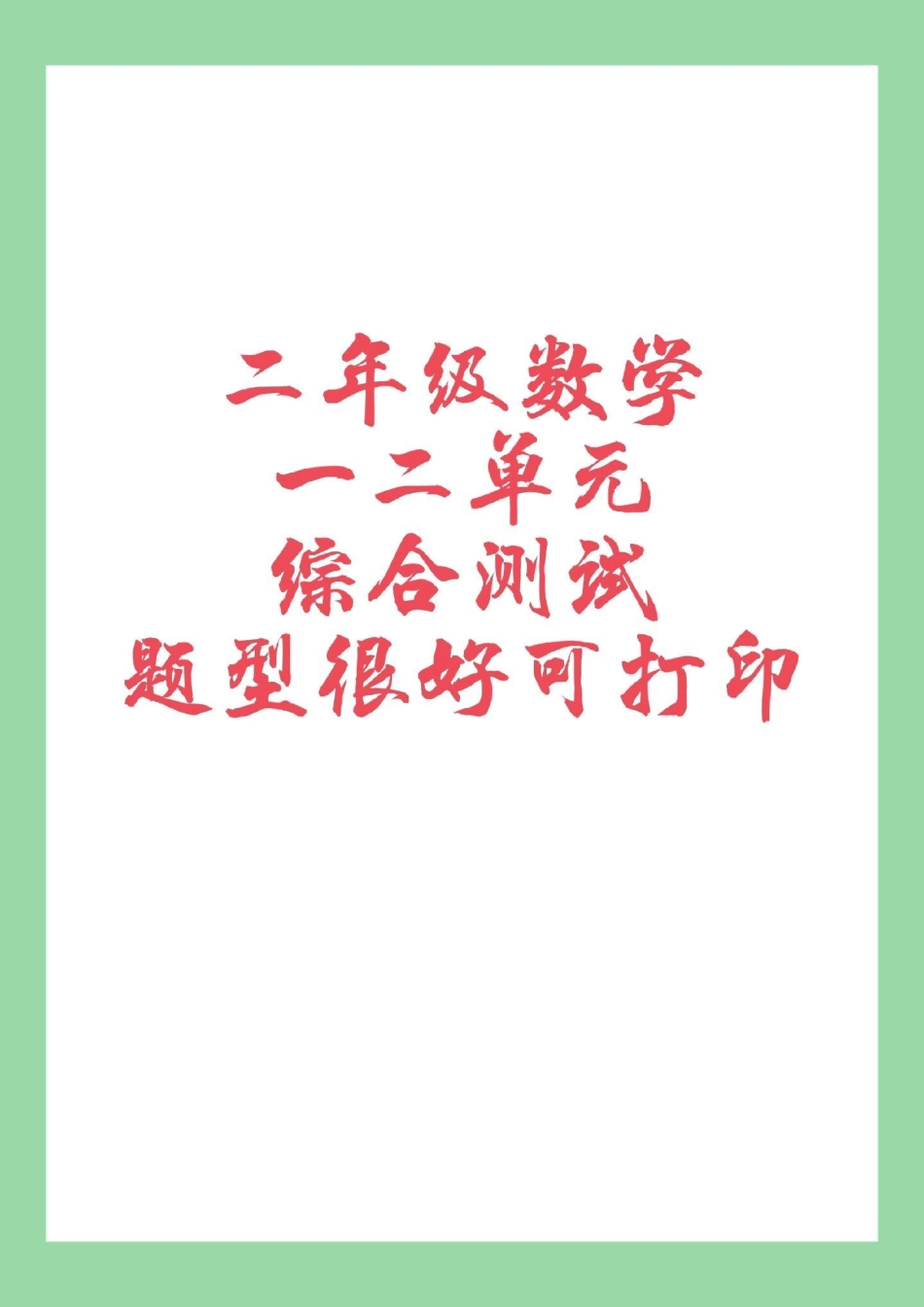 二年级数学
一二单元
综合测试
题型很好可打印